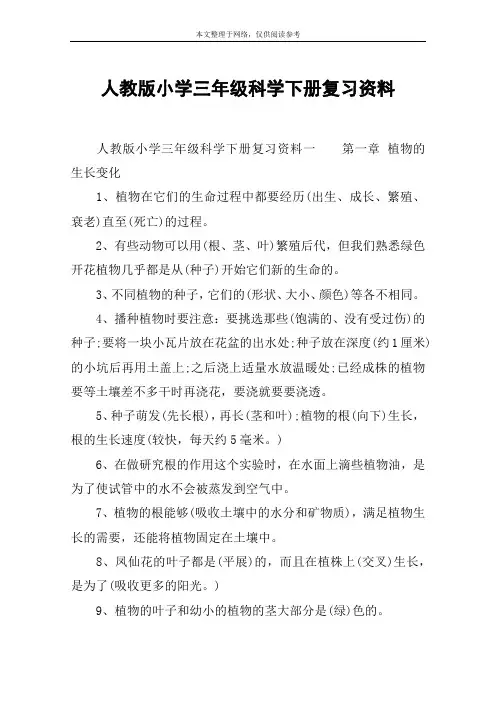 本文整理于网络，仅供阅读参考

人教版小学三年级科学下册复习资料

人教版小学三年级科学下册复习资料一　　第一章 植物的生长变化

1、植物在它们的生命过程中都要经历(出生、成长、繁殖、衰老)直至(死亡)的过程。

2、有些动物可以用(根、茎、叶)繁殖后代，但我们熟悉绿色开花植物几乎都是从(种子)开始它们新的生命的。

3、不同植物的种子，它们的(形状、大小、颜色)等各不相同。

4、播种植物时要注意：要挑选那些(饱满的、没有受过伤)的种子;要将一块小瓦片放在花盆的出水处;种子放在深度(约1厘米)的小坑后再用土盖上;之后浇上适量水放温暖处;已经成株的植物要等土壤差不多干时再浇花，要浇就要浇透。

5、种子萌发(先长根)，再长(茎和叶);植物的根(向下)生长，根的生长速度(较快，每天约5毫米。)

6、在做研究根的作用这个实验时，在水面上滴些植物油，是为了使试管中的水不会被蒸发到空气中。

7、植物的根能够(吸收土壤中的水分和矿物质)，满足植物生长的需要，还能将植物固定在土壤中。

8、凤仙花的叶子都是(平展)的，而且在植株上(交叉)生长，是为了(吸收更多的阳光。)

9、植物的叶子和幼小的植物的茎大部分是(绿)色的。